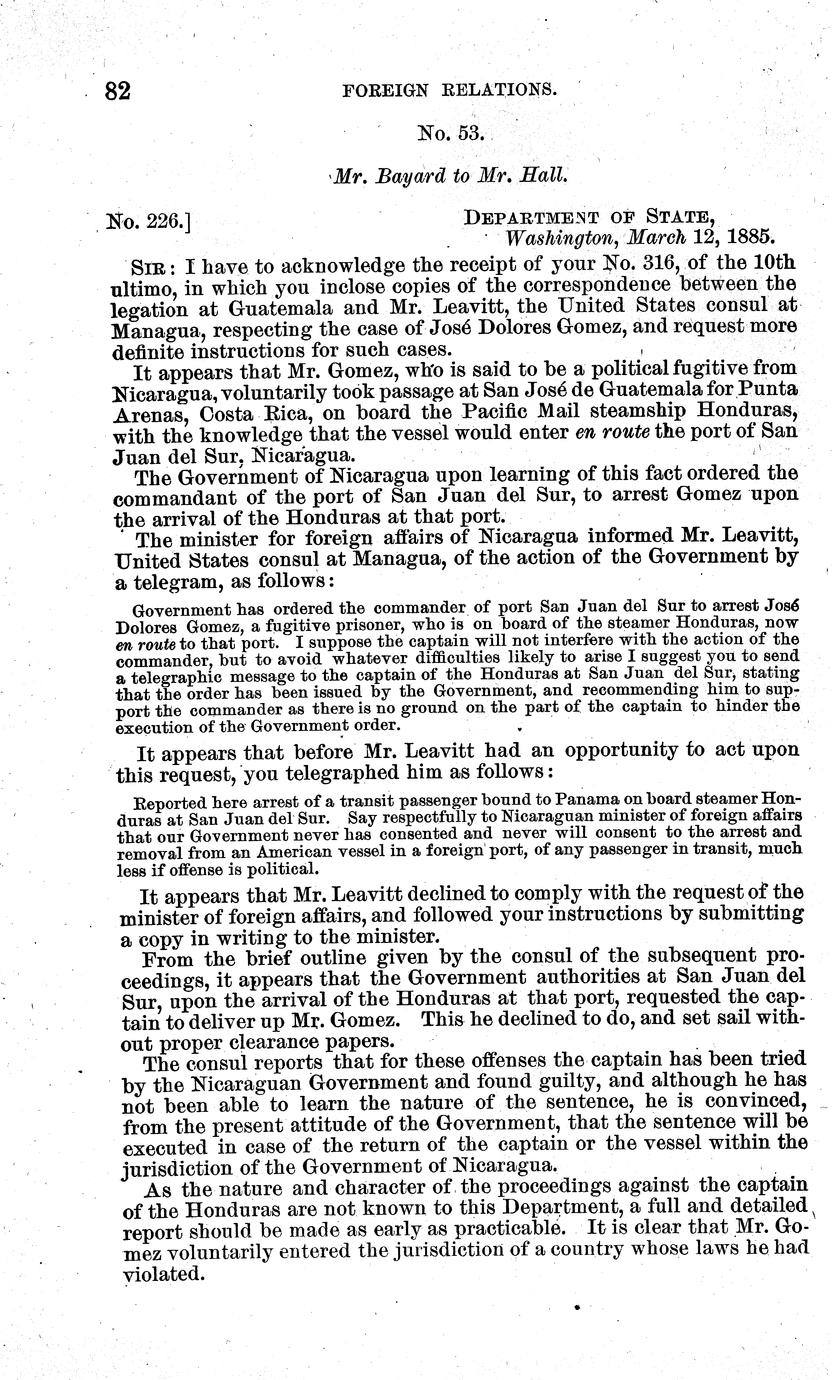 82 FOREIGN RELATIONS.

No. 53.

Mr. Bayard to Mr. Hall.

No. 226.] DEPARTMENT OF STATE, Washington, March 12, 1885.

SIR: I have to acknowledge the receipt of your No. 316, of the 10th ultimo, in which you inclose copies of the correspondence between the legation at Guatemala and Mr. Leavitt, the United States consul at Managua, respecting the case of José Dolores Gomez, and request more definite instructions for such cases.

It appears that Mr. Gomez, who is said to be a political fugitive from Nicaragua, voluntarily took passage at San José de Guatemala for Punta Arenas, Costa Rica, on board the Pacific Mail steamship Honduras, with the knowledge that the vessel would enter en route the port of San Juan del Sur, Nicaragua.

The Government of Nicaragua upon learning of this fact ordered the commandant of the port of San Juan del Sur, to arrest Gomez upon the arrival of the Honduras at that port.

The minister for foreign affairs of Nicaragua informed Mr. Leavitt, United States consul at Managua, of the action of the Government by a telegram, as follows:

Government has ordered the commander of port San Juan del Sur to arrest José Dolores Gomez, a fugitive prisoner, who is on board of the steamer Honduras, now en route to that port. I suppose the captain will not interfere with the action of the commander, but to avoid whatever difficulties likely to arise I suggest you to send a telegraphic message to the captain of the Honduras at San Juan del Sur, stating that the order has been issued by the Government, and recommending him to support the commander as there is no ground on the part of the captain to hinder the execution of the Government order.

It appears that before Mr. Leavitt had an opportunity to act upon this request, you telegraphed him as follows:

Reported here arrest of a transit passenger bound to Panama on board steamer Honduras at San Juan del Sur. Say respectfully to Nicaraguan minister of foreign affairs that our Government never has consented and never will consent to the arrest and removal from an American vessel in a foreign port, of any passenger in transit, much less if offense is political.

It appears that Mr. Leavitt declined to comply with the request of the minister of foreign affairs, and followed your instructions by submitting a copy in writing to the minister.

From the brief outline given by the consul of the subsequent proceedings, it appears that the Government authorities at San Juan del Sur, upon the arrival of the Honduras at that port, requested the captain to deliver up Mr. Gomez. This he declined to do, and set sail without proper clearance papers.

The consul reports that for these offenses the captain has been tried by the Nicaraguan Government and found guilty, and although he has not been able to learn the nature of the sentence, he is convinced, from the present attitude of the Government, that the sentence will be executed in case of the return of the captain or the vessel within the jurisdiction of the Government of Nicaragua.

As the nature and character of the proceedings against the captain of the Honduras are not known to this Department, a full and detailed report should be made as early as practicable. It is clear that Mr. Gomez voluntarily entered the jurisdiction of a country whose laws he had violated.